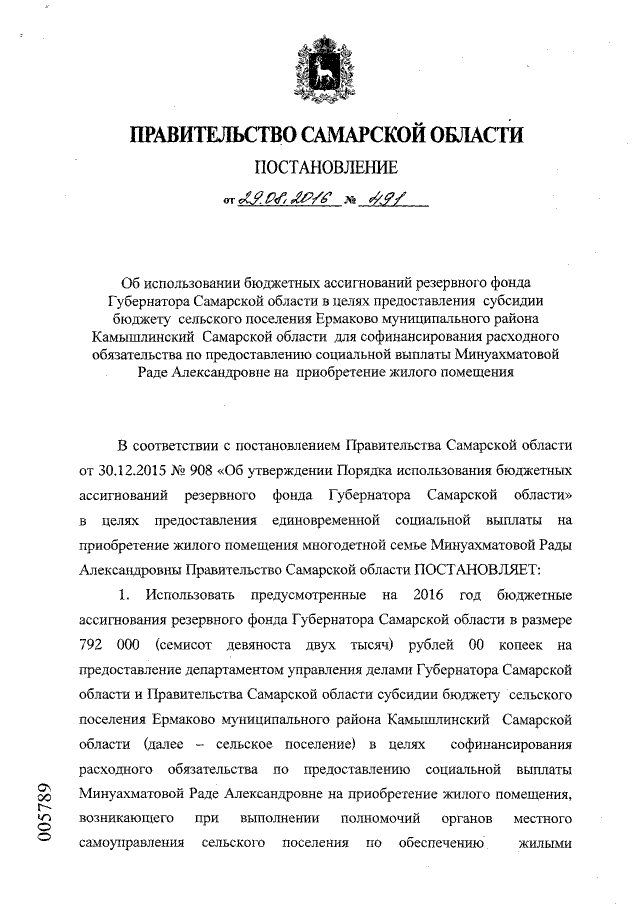 ПРАВИТЕЛЬСТВО САМАРСКОЙ ОБЛАСТИ

ПОСТАНОВЛЕНИЕ

от 29.08.2016 № 491

Об использовании бюджетных ассигнований резервного фонда Губернатора Самарской области в целях предоставления субсидии бюджету сельского поселения Ермаково муниципального района Камышлинский Самарской области для софинансирования расходного обязательства по предоставлению социальной выплаты Минуахматовой Раде Александровне на приобретение жилого помещения

В соответствии с постановлением Правительства Самарской области от 30.12.2015 № 908 «Об утверждении Порядка использования бюджетных ассигнований резервного фонда Губернатора Самарской области» в целях предоставления единовременной социальной выплаты на приобретение жилого помещения многодетной семье Минуахматовой Рады Александровны Правительство Самарской области ПОСТАНОВЛЯЕТ:

1. Использовать предусмотренные на 2016 год бюджетные ассигнования резервного фонда Губернатора Самарской области в размере 792 000 (семисот девяноста двух тысяч) рублей 00 копеек на предоставление департаментом управления делами Губернатора Самарской области и Правительства Самарской области субсидии бюджету сельского поселения Ермаково муниципального района Камышлинский Самарской области (далее – сельское поселение) в целях софинансирования расходного обязательства по предоставлению социальной выплаты Минуахматовой Раде Александровне на приобретение жилого помещения, возникающего при выполнении полномочий органов местного самоуправления сельского поселения по обеспечению жилыми

005789